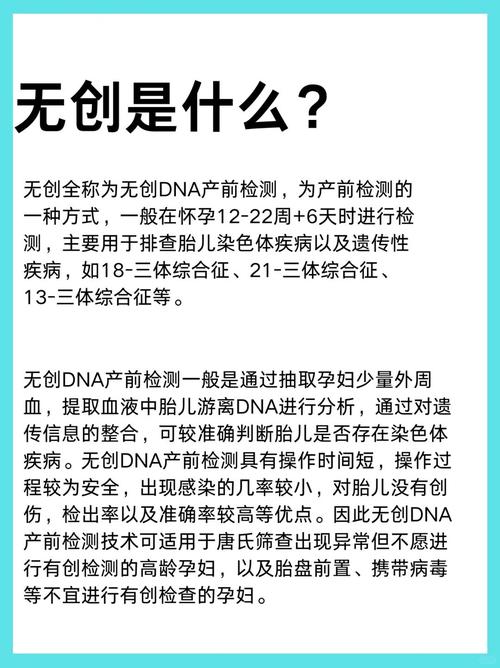 无创是什么？

无创全称为无创DNA产前检测，为产前检测的一种方式，一般在怀孕12-22周+6天时进行检测，主要用于排查胎儿染色体疾病以及遗传性疾病，如18-三体综合征、21-三体综合征、13-三体综合征等。

无创DNA产前检测一般是通过抽取孕妇少量外周血，提取血液中胎儿游离DNA进行分析，通过对遗传信息的整合，可较准确判断胎儿是否存在染色体疾病。无创DNA产前检测具有操作时间短，操作过程较为安全，出现感染的几率较小，对胎儿没有创伤，检出率以及准确率较高等优点。因此无创DNA产前检测技术可适用于唐氏筛查出现异常但不愿进行有创检测的高龄孕妇，以及胎盘前置、携带病毒等不宜进行有创检查的孕妇。